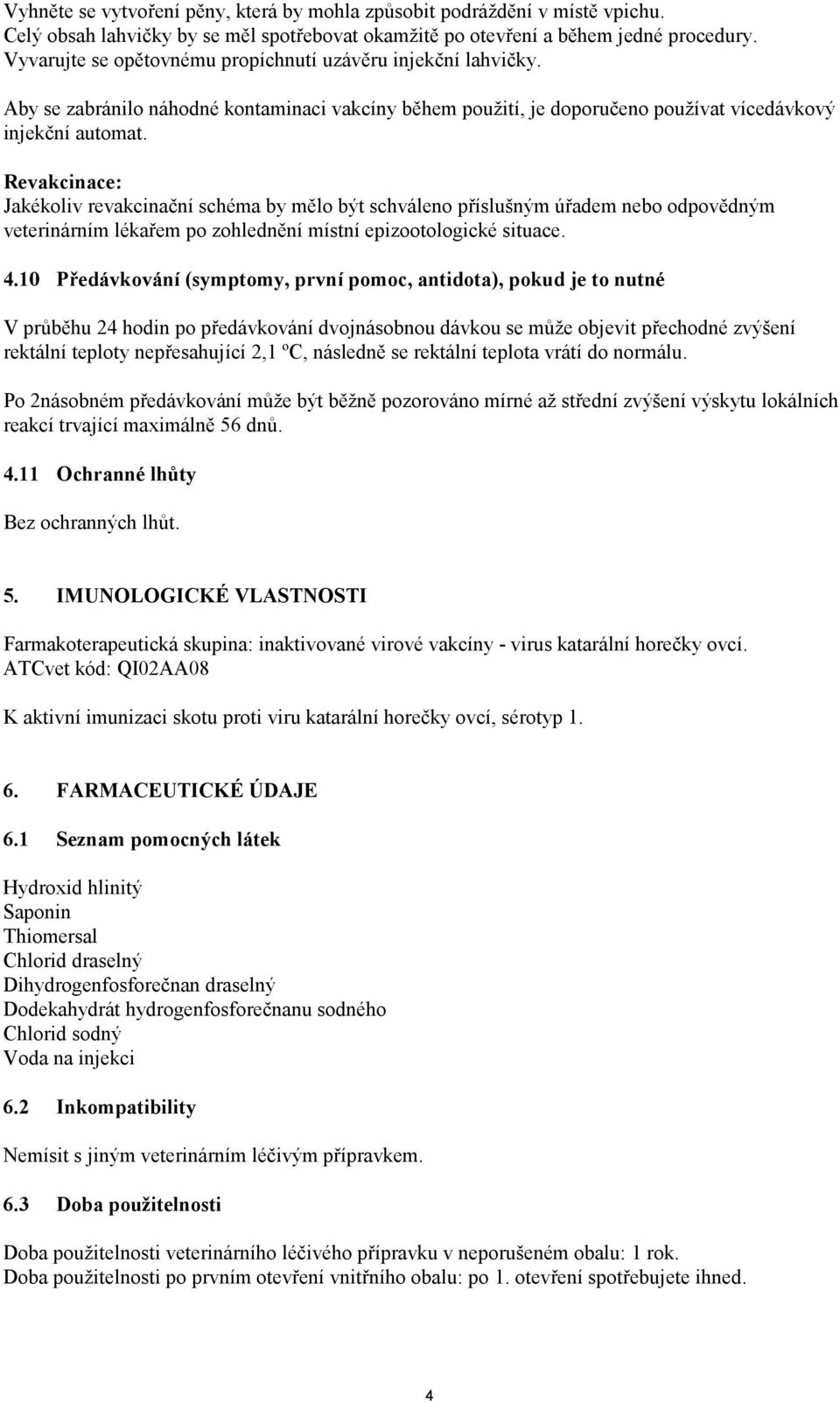 Vyhněte se vytvoření pěny, která by mohla způsobit podráždění v místě vpichu.
Celý obsah lahvičky by se měl spotřebovat okamžitě po otevření a během jedné procedury.
Vyvarujte se opětovnému propíchnutí uzávěru injekční lahvičky.

Aby se zabránilo náhodné kontaminaci vakcíny během použití, je doporučeno používat vícedávkový injekční automat.

Revakcinace:
Jakékoliv revakcinační schéma by mělo být schváleno příslušným úřadem nebo odpovědným veterinárním lékařem po zohlednění místní epizootologické situace.

4.10 Předávkování (symptomy, první pomoc, antidota), pokud je to nutné

V průběhu 24 hodin po předávkování dvojnásobnou dávkou se může objevit přechodné zvýšení rektální teploty nepřesahující 2,1 ºC, následně se rektální teplota vrátí do normálu.

Po 2násobném předávkování může být běžně pozorováno mírné až střední zvýšení výskytu lokálních reakcí trvající maximálně 56 dnů.

4.11 Ochranné lhůty

Bez ochranných lhůt.

5. IMUNOLOGICKÉ VLASTNOSTI

Farmakoterapeutická skupina: inaktivované virové vakcíny - virus katarální horečky ovcí.
ATCvet kód: QI02AA08

K aktivní imunizaci skotu proti viru katarální horečky ovcí, sérotyp 1.

6. FARMACEUTICKÉ ÚDAJE

6.1 Seznam pomocných látek

Hydroxid hlinitý
Saponin
Thiomersal
Chlorid draselný
Dihydrogenfosforečnan draselný
Dodekahydrát hydrogenfosforečnanu sodného
Chlorid sodný
Voda na injekci

6.2 Inkompatibility

Nemísit s jiným veterinárním léčivým přípravkem.

6.3 Doba použitelnosti

Doba použitelnosti veterinárního léčivého přípravku v neporušeném obalu: 1 rok.
Doba použitelnosti po prvním otevření vnitřního obalu: po 1. otevření spotřebujete ihned.

4